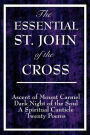 The ESSENTIAL ST. JOHN of the CROSS

Ascent of Mount Carmel
Dark Night of the Soul
A Spiritual Canticle
Twenty Poems